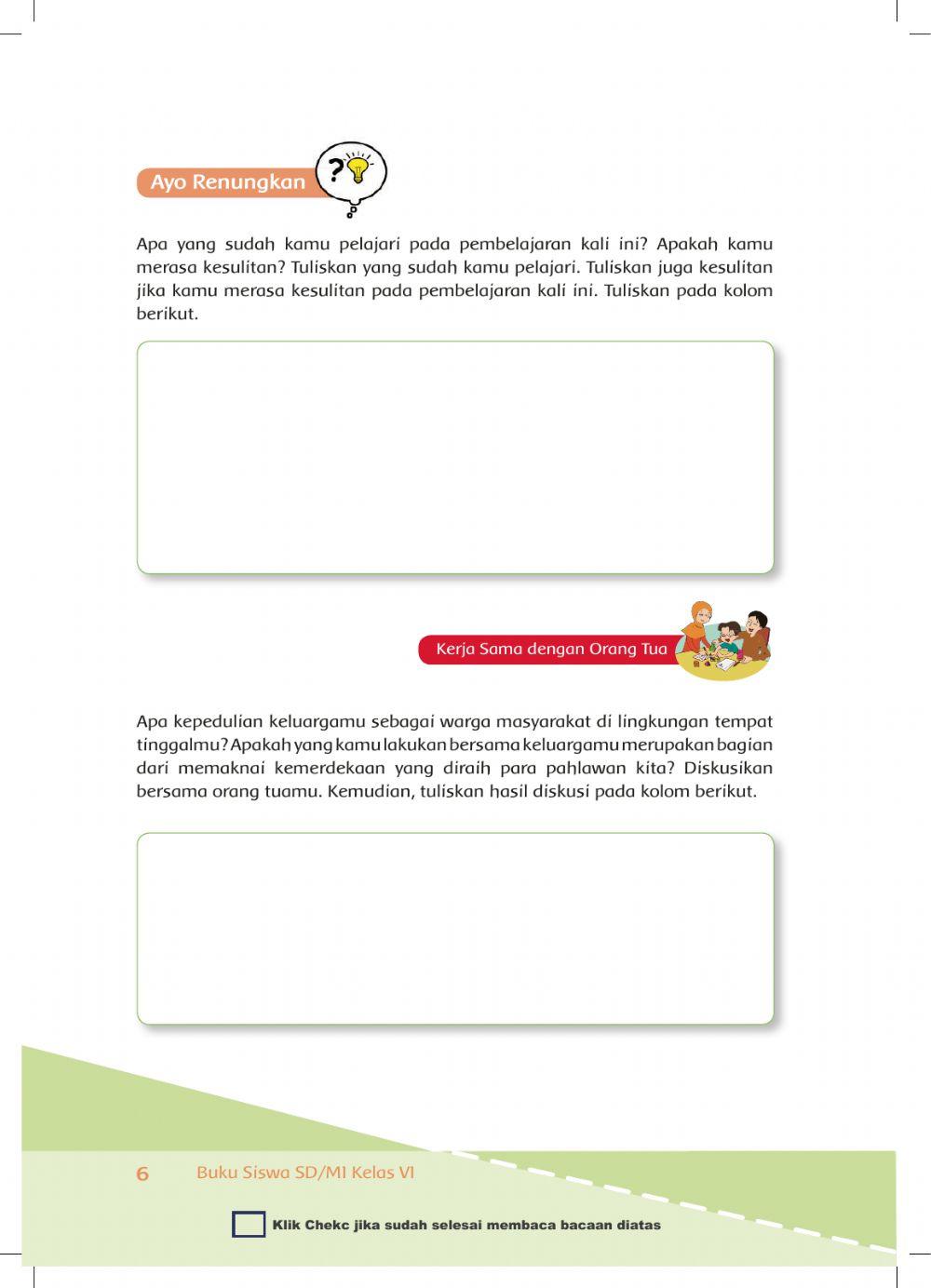 Ayo Renungkan

?

Apa yang sudah kamu pelajari pada pembelajaran kali ini? Apakah kamu merasa kesulitan? Tuliskan yang sudah kamu pelajari. Tuliskan juga kesulitan jika kamu merasa kesulitan pada pembelajaran kali ini. Tuliskan pada kolom berikut.

Kerja Sama dengan Orang Tua

Apa kepedulian keluargamu sebagai warga masyarakat di lingkungan tempat tinggalmu? Apakah yang kamu lakukan bersama keluargamu merupakan bagian dari memaknai kemerdekaan yang diraih para pahlawan kita? Diskusikan bersama orang tuamu. Kemudian, tuliskan hasil diskusi pada kolom berikut.

6 Buku Siswa SD/MI Kelas VI

Klik Chekc jika sudah selesai membaca bacaan diatas